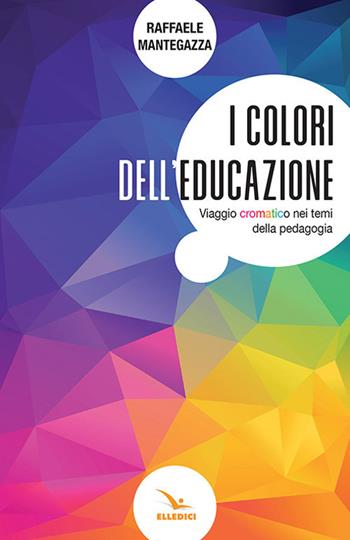 RAFFAELE MANTEGAZZA

I COLORI DELL'EDUCAZIONE

Viaggio cromatico nei temi della pedagogia

ELLEDICI